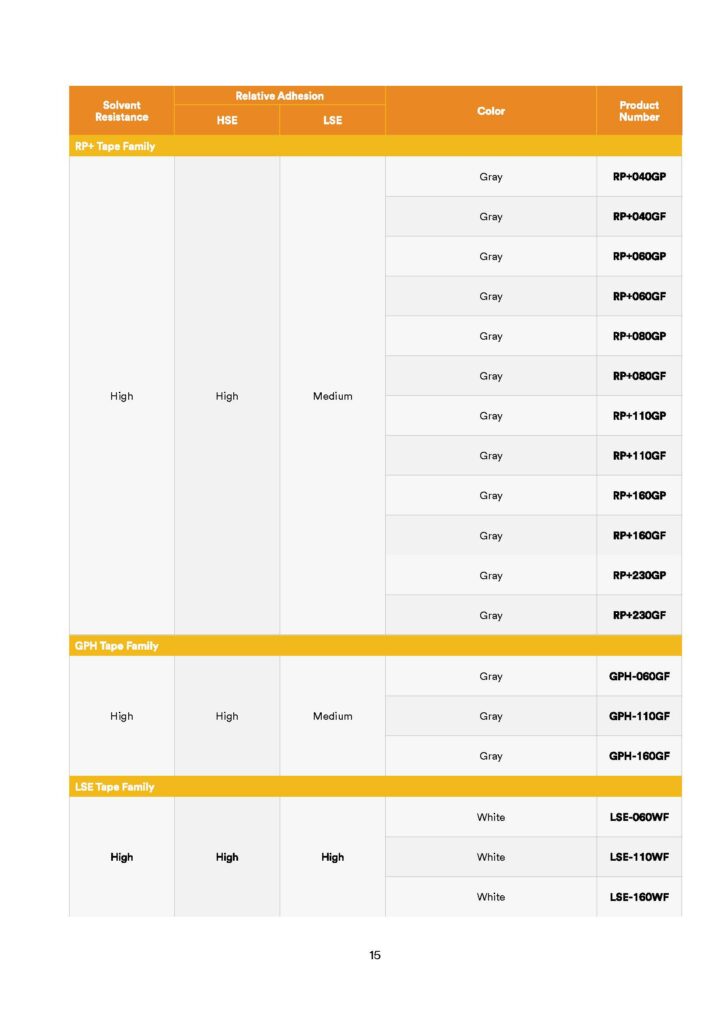 | Solvent Resistance | Relative Adhesion HSE | Relative Adhesion LSE | Color | Product Number |
|---|---|---|---|---|
| RP+ Tape Family | | | | |
| High | High | Medium | Gray | RP+040GP |
| | | | Gray | RP+040GF |
| | | | Gray | RP+060GP |
| | | | Gray | RP+060GF |
| | | | Gray | RP+080GP |
| | | | Gray | RP+080GF |
| | | | Gray | RP+110GP |
| | | | Gray | RP+110GF |
| | | | Gray | RP+160GP |
| | | | Gray | RP+160GF |
| | | | Gray | RP+230GP |
| | | | Gray | RP+230GF |
| GPH Tape Family | | | | |
| High | High | Medium | Gray | GPH-060GF |
| | | | Gray | GPH-110GF |
| | | | Gray | GPH-160GF |
| LSE Tape Family | | | | |
| High | High | High | White | LSE-060WF |
| | | | White | LSE-110WF |
| | | | White | LSE-160WF |

15